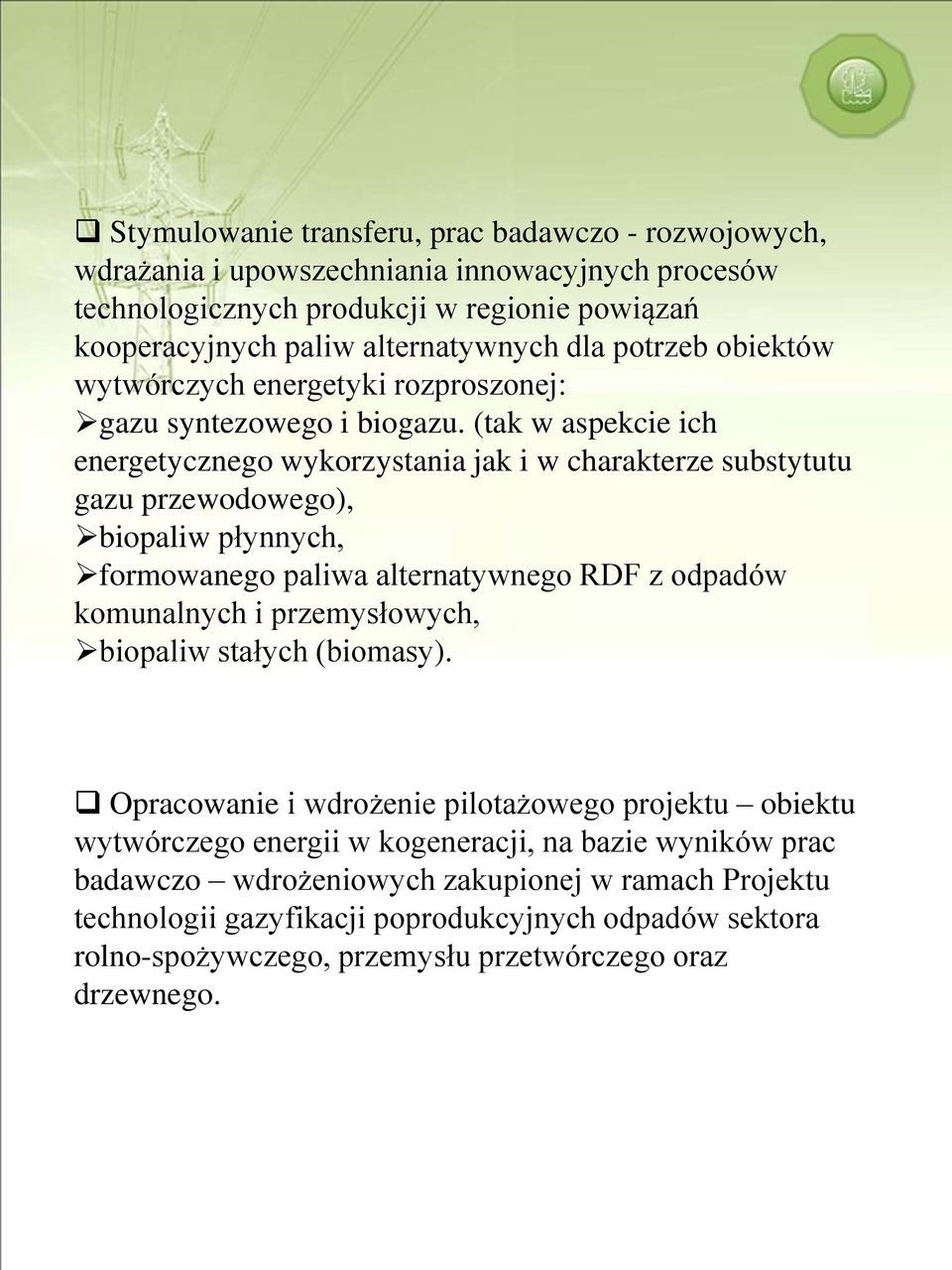 ❑ Stymulowanie transferu, prac badawczo - rozwojowych, wdrażania i upowszechniania innowacyjnych procesów technologicznych produkcji w regionie powiązań kooperacyjnych paliw alternatywnych dla potrzeb obiektów wytwórczych energetyki rozproszonej:
➢gazu syntezowego i biogazu. (tak w aspekcie ich energetycznego wykorzystania jak i w charakterze substytutu gazu przewodowego),
➢biopaliw płynnych,
➢formowanego paliwa alternatywnego RDF z odpadów komunalnych i przemysłowych,
➢biopaliw stałych (biomasy).

❑ Opracowanie i wdrożenie pilotażowego projektu – obiektu wytwórczego energii w kogeneracji, na bazie wyników prac badawczo – wdrożeniowych zakupionej w ramach Projektu technologii gazyfikacji poprodukcyjnych odpadów sektora rolno-spożywczego, przemysłu przetwórczego oraz drzewnego.